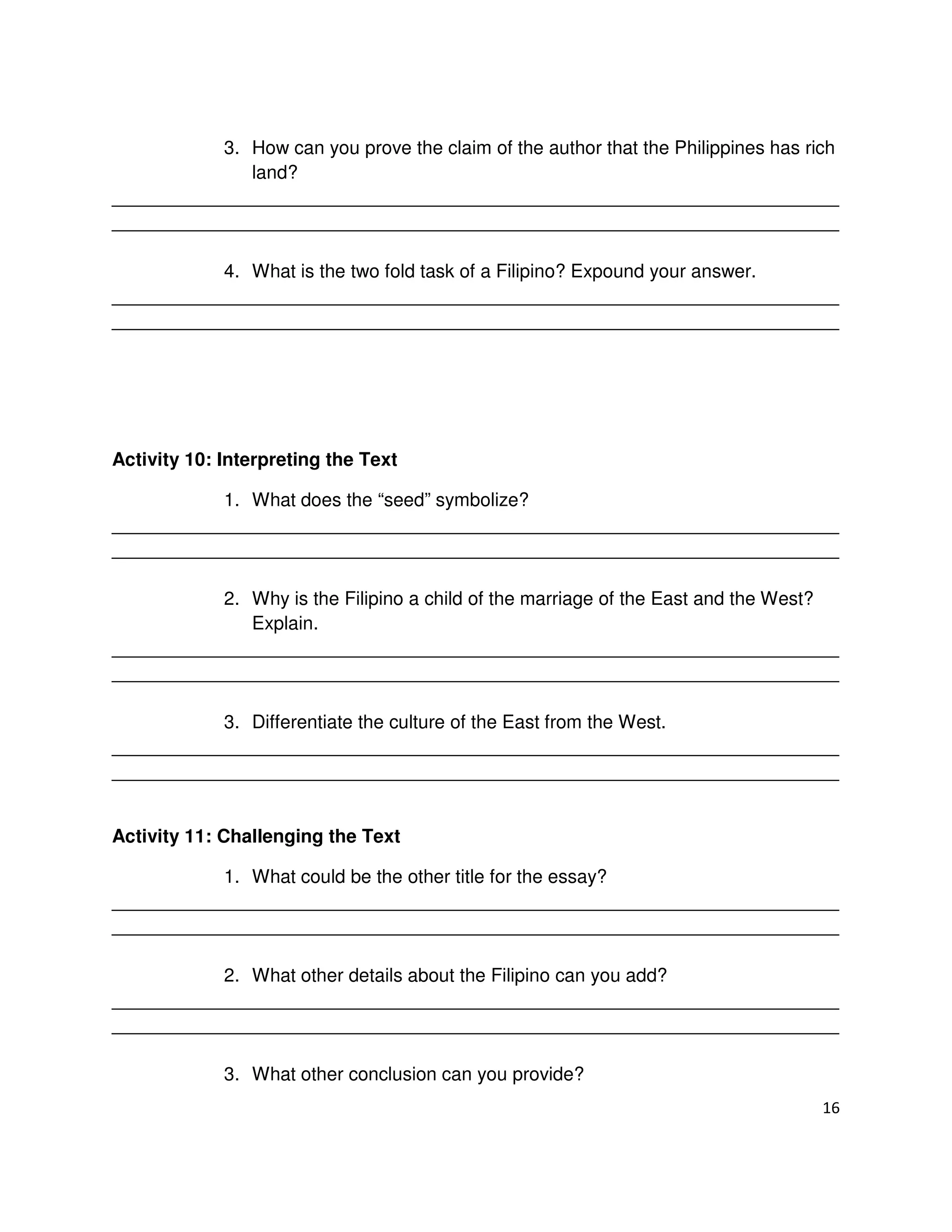 3. How can you prove the claim of the author that the Philippines has rich land?

4. What is the two fold task of a Filipino? Expound your answer.

**Activity 10: Interpreting the Text**

1. What does the “seed” symbolize?

2. Why is the Filipino a child of the marriage of the East and the West? Explain.

3. Differentiate the culture of the East from the West.

**Activity 11: Challenging the Text**

1. What could be the other title for the essay?

2. What other details about the Filipino can you add?

3. What other conclusion can you provide?

16